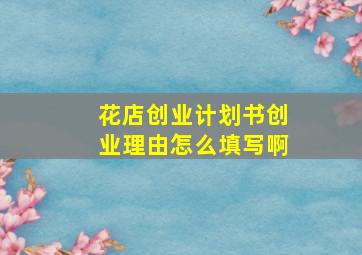 花店创业计划书创业理由怎么填写啊